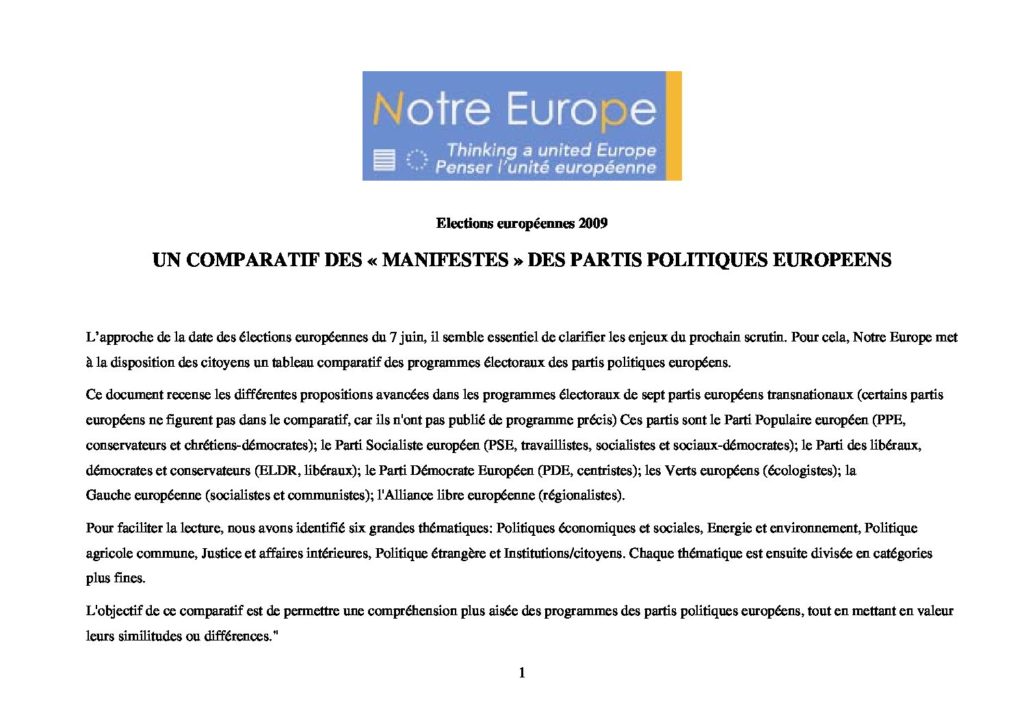 Notre Europe
Thinking a united Europe
Penser l'unité européenne

Elections européennes 2009

UN COMPARATIF DES « MANIFESTES » DES PARTIS POLITIQUES EUROPEENS

L'approche de la date des élections européennes du 7 juin, il semble essentiel de clarifier les enjeux du prochain scrutin. Pour cela, Notre Europe met à la disposition des citoyens un tableau comparatif des programmes électoraux des partis politiques européens.

Ce document recense les différentes propositions avancées dans les programmes électoraux de sept partis européens transnationaux (certains partis européens ne figurent pas dans le comparatif, car ils n'ont pas publié de programme précis) Ces partis sont le Parti Populaire européen (PPE, conservateurs et chrétiens-démocrates); le Parti Socialiste européen (PSE, travaillistes, socialistes et sociaux-démocrates); le Parti des libéraux, démocrates et conservateurs (ELDR, libéraux); le Parti Démocrate Européen (PDE, centristes); les Verts européens (écologistes); la Gauche européenne (socialistes et communistes); l'Alliance libre européenne (régionalistes).

Pour faciliter la lecture, nous avons identifié six grandes thématiques: Politiques économiques et sociales, Energie et environnement, Politique agricole commune, Justice et affaires intérieures, Politique étrangère et Institutions/citoyens. Chaque thématique est ensuite divisée en catégories plus fines.

L'objectif de ce comparatif est de permettre une compréhension plus aisée des programmes des partis politiques européens, tout en mettant en valeur leurs similitudes ou différences."

1